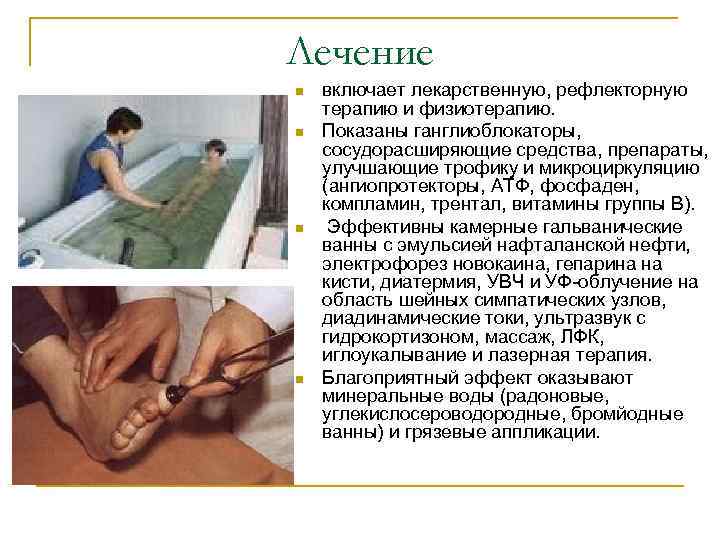 Лечение

• включает лекарственную, рефлекторную терапию и физиотерапию.
• Показаны ганглиоблокаторы, сосудорасширяющие средства, препараты, улучшающие трофику и микроциркуляцию (ангиопротекторы, АТФ, фосфаден, компламин, трентал, витамины группы В).
• Эффективны камерные гальванические ванны с эмульсией нафталанской нефти, электрофорез новокаина, гепарина на кисти, диатермия, УВЧ и УФ-облучение на область шейных симпатических узлов, диадинамические токи, ультразвук с гидрокортизоном, массаж, ЛФК, иглоукалывание и лазерная терапия.
• Благоприятный эффект оказывают минеральные воды (радоновые, углекислосероводородные, бромйодные ванны) и грязевые аппликации.